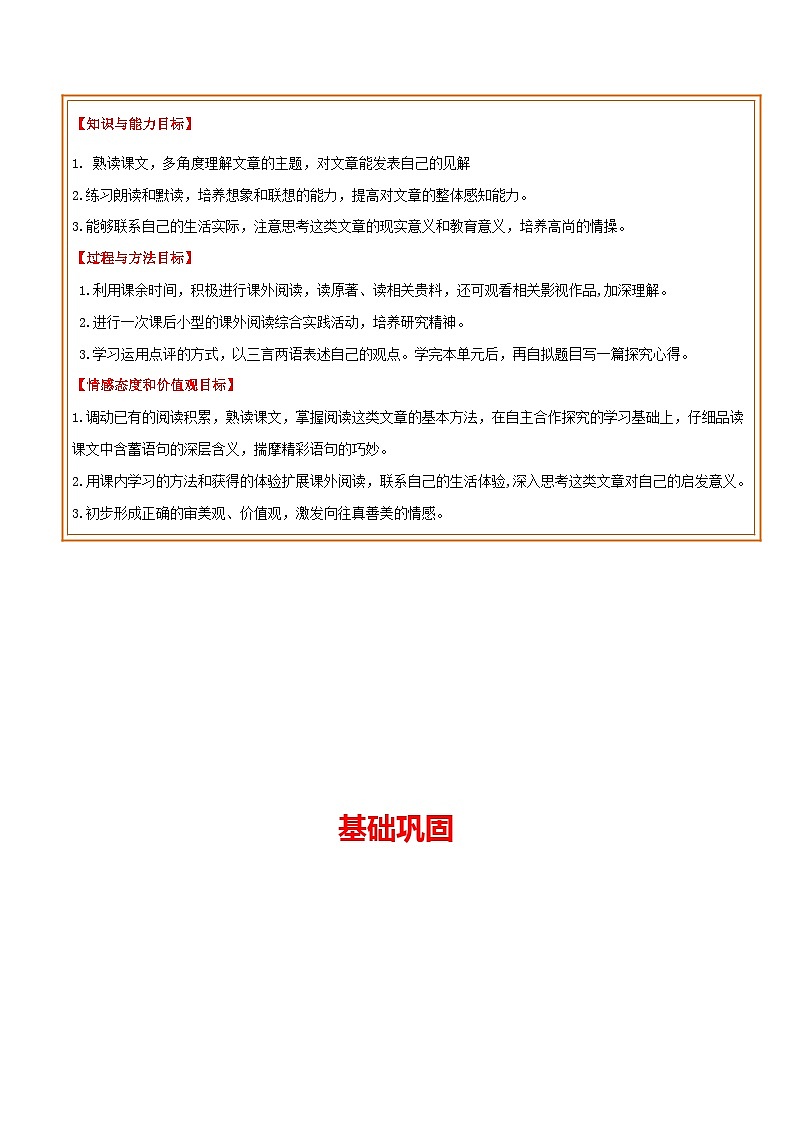 【知识与能力目标】

1. 熟读课文，多角度理解文章的主题，对文章能发表自己的见解

2.练习朗读和默读，培养想象和联想的能力，提高对文章的整体感知能力。

3.能够联系自己的生活实际，注意思考这类文章的现实意义和教育意义，培养高尚的情操。

【过程与方法目标】

1.利用课余时间，积极进行课外阅读，读原著、读相关资料，还可观看相关影视作品,加深理解。

2.进行一次课后小型的课外阅读综合实践活动，培养研究精神。

3.学习运用点评的方式，以三言两语表述自己的观点。学完本单元后，再自拟题目写一篇探究心得。

【情感态度和价值观目标】

1.调动已有的阅读积累，熟读课文，掌握阅读这类文章的基本方法，在自主合作探究的学习基础上，仔细品读课文中含蓄语句的深层含义，揣摩精彩语句的巧妙。

2.用课内学习的方法和获得的体验扩展课外阅读，联系自己的生活体验,深入思考这类文章对自己的启发意义。

3.初步形成正确的审美观、价值观，激发向往真善美的情感。

基础巩固